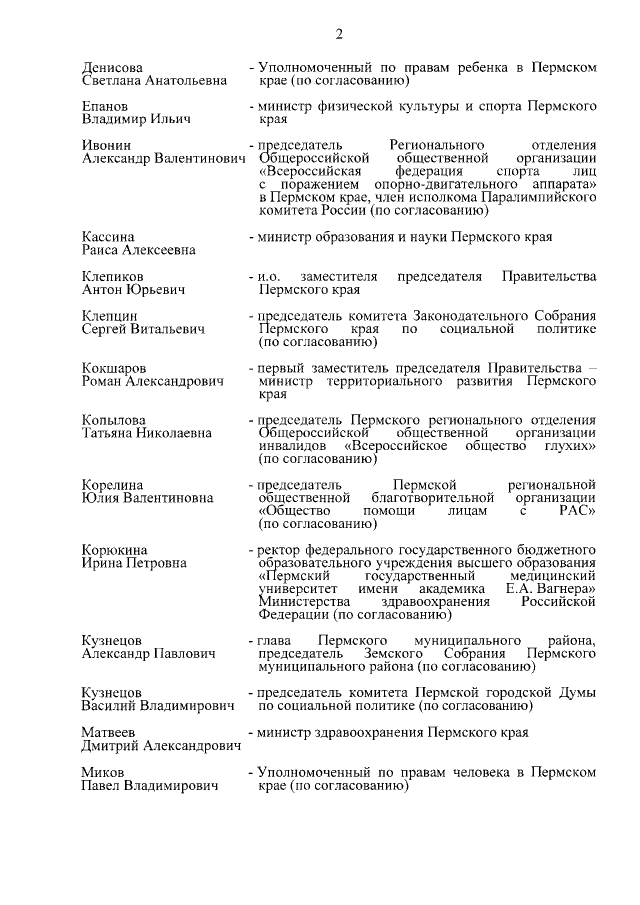 2

Денисова Светлана Анатольевна - Уполномоченный по правам ребенка в Пермском крае (по согласованию)

Епанов Владимир Ильич - министр физической культуры и спорта Пермского края

Ивонин Александр Валентинович - председатель Регионального отделения Общероссийской общественной организации «Всероссийская федерация спорта лиц с поражением опорно-двигательного аппарата» в Пермском крае, член исполкома Паралимпийского комитета России (по согласованию)

Кассина Раиса Алексеевна - министр образования и науки Пермского края

Клепиков Антон Юрьевич - и.о. заместителя председателя Правительства Пермского края

Клепцин Сергей Витальевич - председатель комитета Законодательного Собрания Пермского края по социальной политике (по согласованию)

Кокшаров Роман Александрович - первый заместитель председателя Правительства – министр территориального развития Пермского края

Копылова Татьяна Николаевна - председатель Пермского регионального отделения Общероссийской общественной организации инвалидов «Всероссийское общество глухих» (по согласованию)

Корелина Юлия Валентиновна - председатель Пермской региональной общественной благотворительной организации «Общество помощи лицам с РАС» (по согласованию)

Корюкина Ирина Петровна - ректор федерального государственного бюджетного образовательного учреждения высшего образования «Пермский государственный медицинский университет имени академика Е.А. Вагнера» Министерства здравоохранения Российской Федерации (по согласованию)

Кузнецов Александр Павлович - глава Пермского муниципального района, председатель Земского Собрания Пермского муниципального района (по согласованию)

Кузнецов Василий Владимирович - председатель комитета Пермской городской Думы по социальной политике (по согласованию)

Матвеев Дмитрий Александрович - министр здравоохранения Пермского края

Миков Павел Владимирович - Уполномоченный по правам человека в Пермском крае (по согласованию)